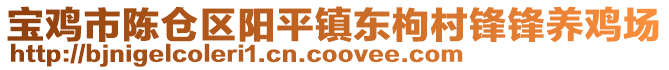 宝鸡市陈仓区阳平镇东枸村锋锋养鸡场
http://bjnigelcoleri1.cn.coovee.com